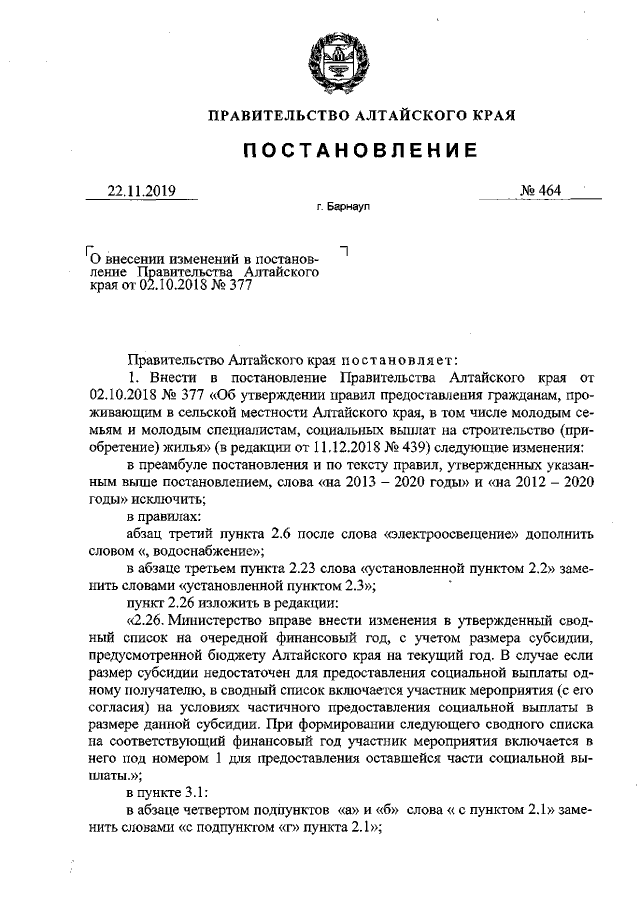 ПРАВИТЕЛЬСТВО АЛТАЙСКОГО КРАЯ

ПОСТАНОВЛЕНИЕ

22.11.2019 № 464

г. Барнаул

О внесении изменений в постановление Правительства Алтайского края от 02.10.2018 № 377

Правительство Алтайского края постановляет:

1. Внести в постановление Правительства Алтайского края от 02.10.2018 № 377 «Об утверждении правил предоставления гражданам, проживающим в сельской местности Алтайского края, в том числе молодым семьям и молодым специалистам, социальных выплат на строительство (приобретение) жилья» (в редакции от 11.12.2018 № 439) следующие изменения:

в преамбуле постановления и по тексту правил, утвержденных указанным выше постановлением, слова «на 2013 – 2020 годы» и «на 2012 – 2020 годы» исключить;

в правилах:

абзац третий пункта 2.6 после слова «электроосвещение» дополнить словом «, водоснабжение»;

в абзаце третьем пункта 2.23 слова «установленной пунктом 2.2» заменить словами «установленной пунктом 2.3»;

пункт 2.26 изложить в редакции:

«2.26. Министерство вправе внести изменения в утвержденный сводный список на очередной финансовый год, с учетом размера субсидии, предусмотренной бюджету Алтайского края на текущий год. В случае если размер субсидии недостаточен для предоставления социальной выплаты одному получателю, в сводный список включается участник мероприятия (с его согласия) на условиях частичного предоставления социальной выплаты в размере данной субсидии. При формировании следующего сводного списка на соответствующий финансовый год участник мероприятия включается в него под номером 1 для предоставления оставшейся части социальной выплаты.»;

в пункте 3.1:

в абзаце четвертом подпунктов «а» и «б» слова « с пунктом 2.1» заменить словами «с подпунктом «г» пункта 2.1»;